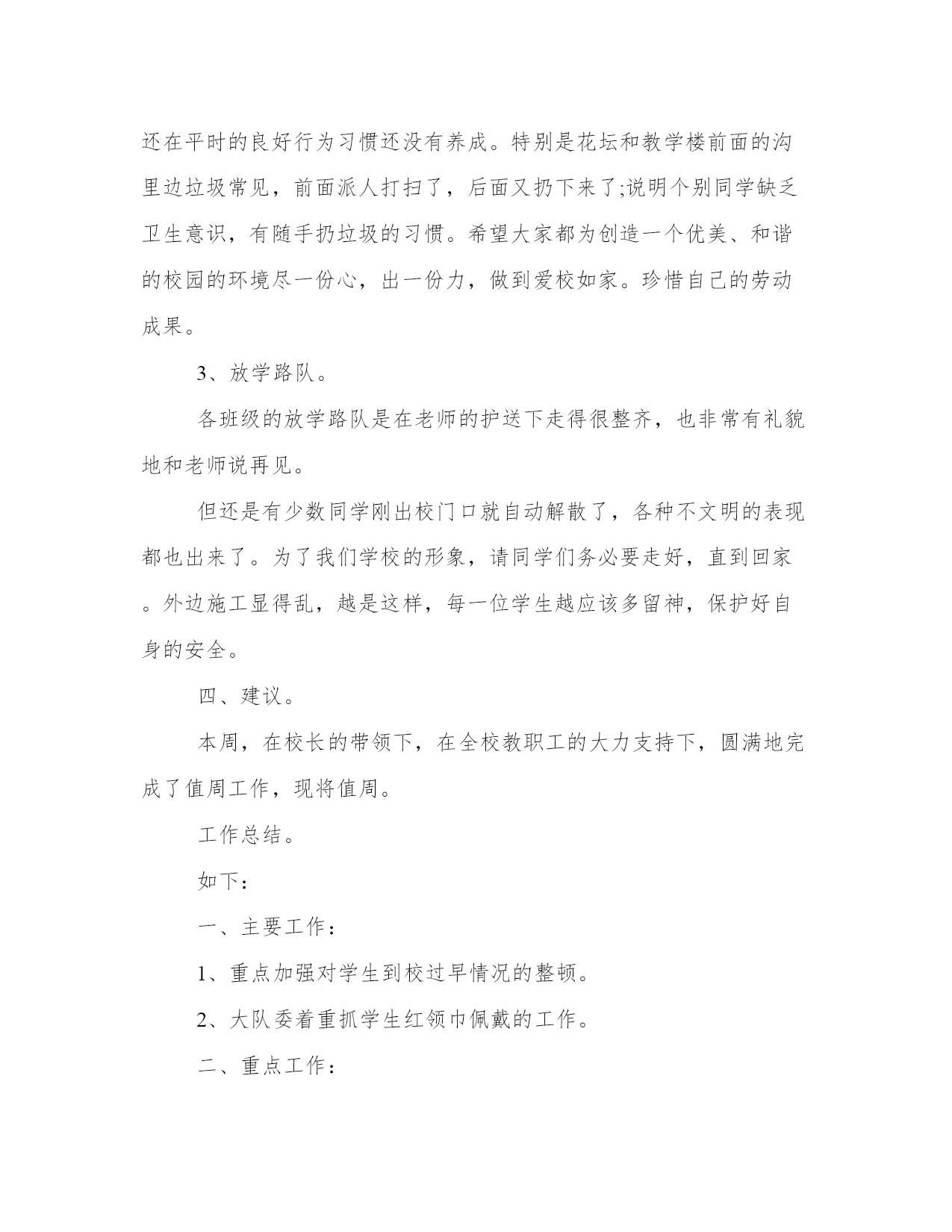 还在平时的良好行为习惯还没有养成。特别是花坛和教学楼前面的沟里边垃圾常见，前面派人打扫了，后面又扔下来了;说明个别同学缺乏卫生意识，有随手扔垃圾的习惯。希望大家都为创造一个优美、和谐的校园的环境尽一份心，出一份力，做到爱校如家。珍惜自己的劳动成果。

3、放学路队。

各班级的放学路队是在老师的护送下走得很整齐，也非常有礼貌地和老师说再见。

但还是有少数同学刚出校门口就自动解散了，各种不文明的表现都也出来了。为了我们学校的形象，请同学们务必要走好，直到回家。外边施工显得乱，越是这样，每一位学生越应该多留神，保护好自身的安全。

四、建议。

本周，在校长的带领下，在全校教职工的大力支持下，圆满地完成了值周工作，现将值周。

工作总结。

如下：

一、主要工作：

1、重点加强对学生到校过早情况的整顿。

2、大队委着重抓学生红领巾佩戴的工作。

二、重点工作：